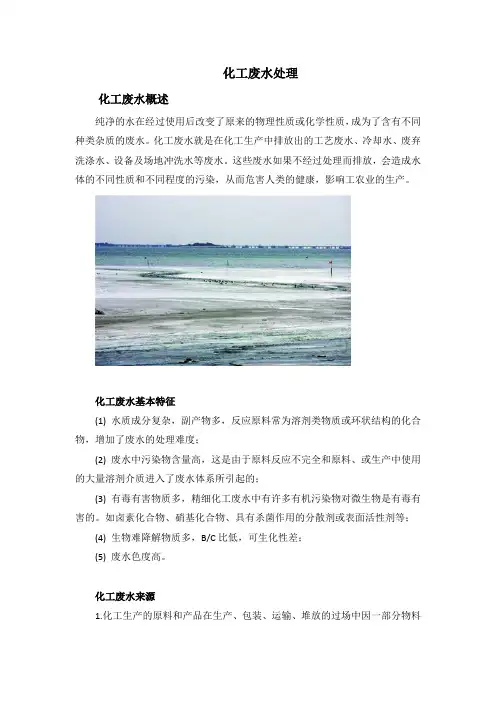 化工废水处理

化工废水概述

纯净的水在经过使用后改变了原来的物理性质或化学性质，成为了含有不同种类杂质的废水。化工废水就是在化工生产中排放出的工艺废水、冷却水、废弃洗涤水、设备及场地冲洗水等废水。这些废水如果不经过处理而排放，会造成水体的不同性质和不同程度的污染，从而危害人类的健康，影响工农业的生产。

化工废水基本特征

(1) 水质成分复杂，副产物多，反应原料常为溶剂类物质或环状结构的化合物，增加了废水的处理难度；

(2) 废水中污染物含量高，这是由于原料反应不完全和原料、或生产中使用的大量溶剂介质进入了废水体系所引起的；

(3) 有毒有害物质多，精细化工废水中有许多有机污染物对微生物是有毒有害的。如卤素化合物、硝基化合物、具有杀菌作用的分散剂或表面活性剂等；

(4) 生物难降解物质多，B/C 比低，可生化性差；

(5) 废水色度高。

化工废水来源

1.化工生产的原料和产品在生产、包装、运输、堆放的过场中因一部分物料